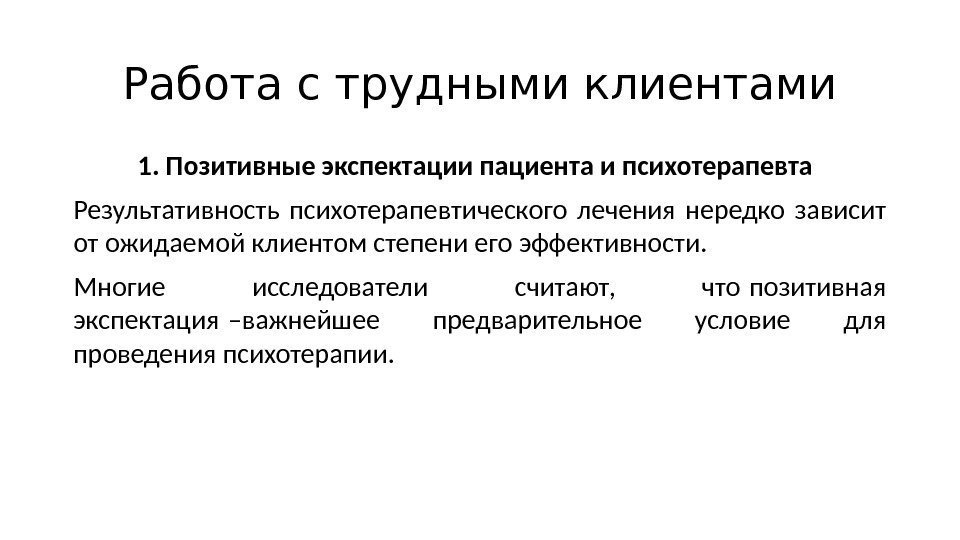 Работа с трудными клиентами

1. Позитивные экспектации пациента и психотерапевта

Результативность психотерапевтического лечения нередко зависит от ожидаемой клиентом степени его эффективности.

Многие исследователи считают, что позитивная экспектация –важнейшее предварительное условие для проведения психотерапии.